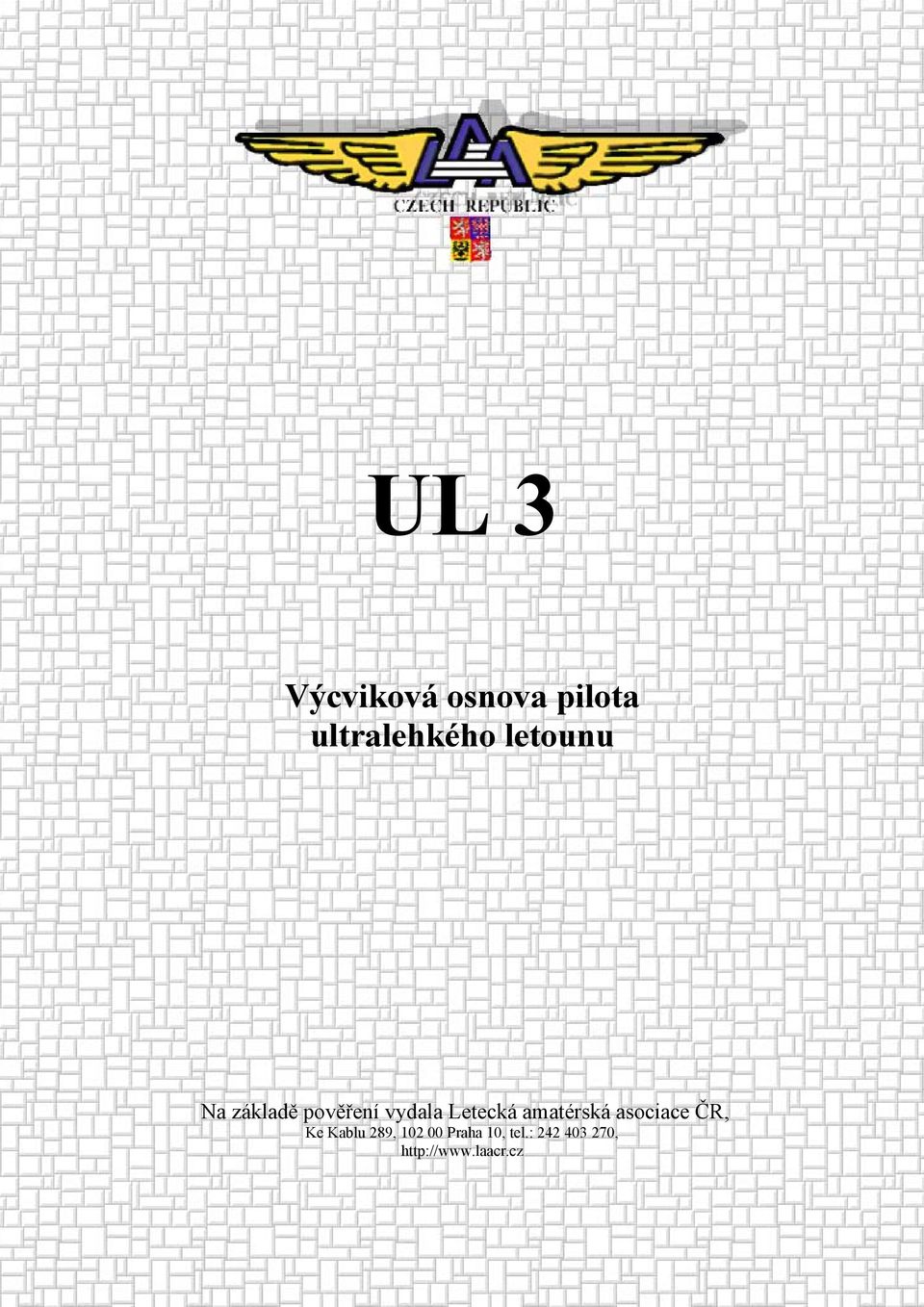 LAA
CZECH REPUBLIC

UL 3

Výcviková osnova pilota ultralehkého letounu

Na základě pověření vydala Letecká amatérská asociace ČR, Ke Kablu 289, 102 00 Praha 10, tel.: 242 403 270, http://www.laacr.cz